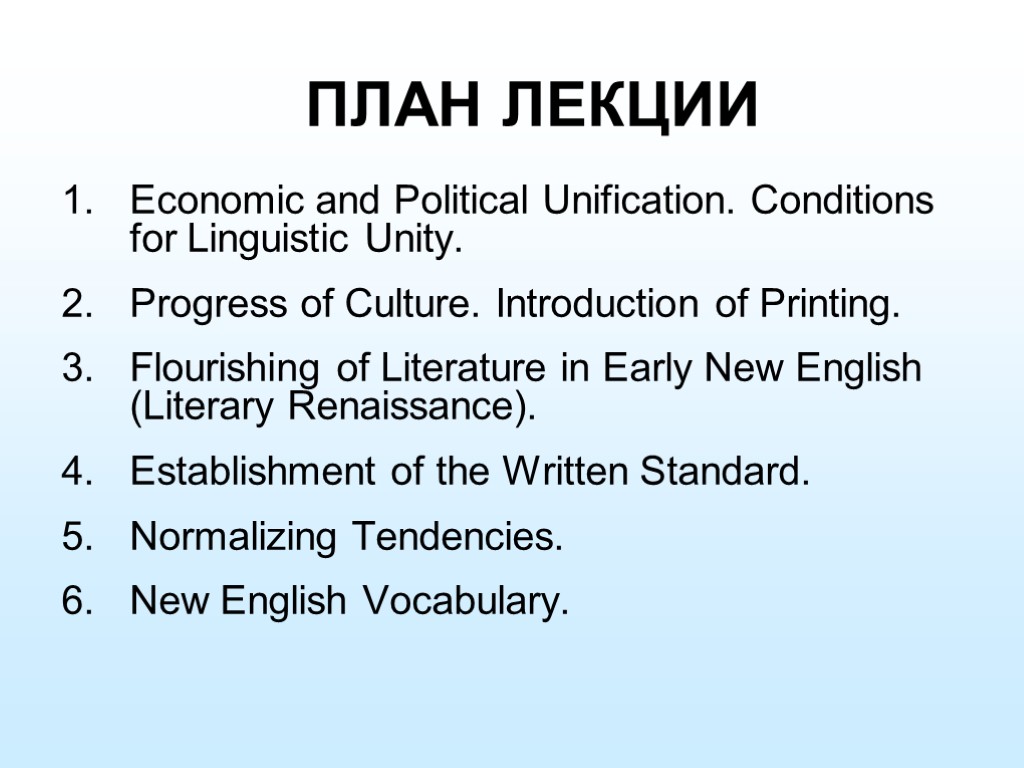 ПЛАН ЛЕКЦИИ

1. Economic and Political Unification. Conditions for Linguistic Unity.
2. Progress of Culture. Introduction of Printing.
3. Flourishing of Literature in Early New English (Literary Renaissance).
4. Establishment of the Written Standard.
5. Normalizing Tendencies.
6. New English Vocabulary.